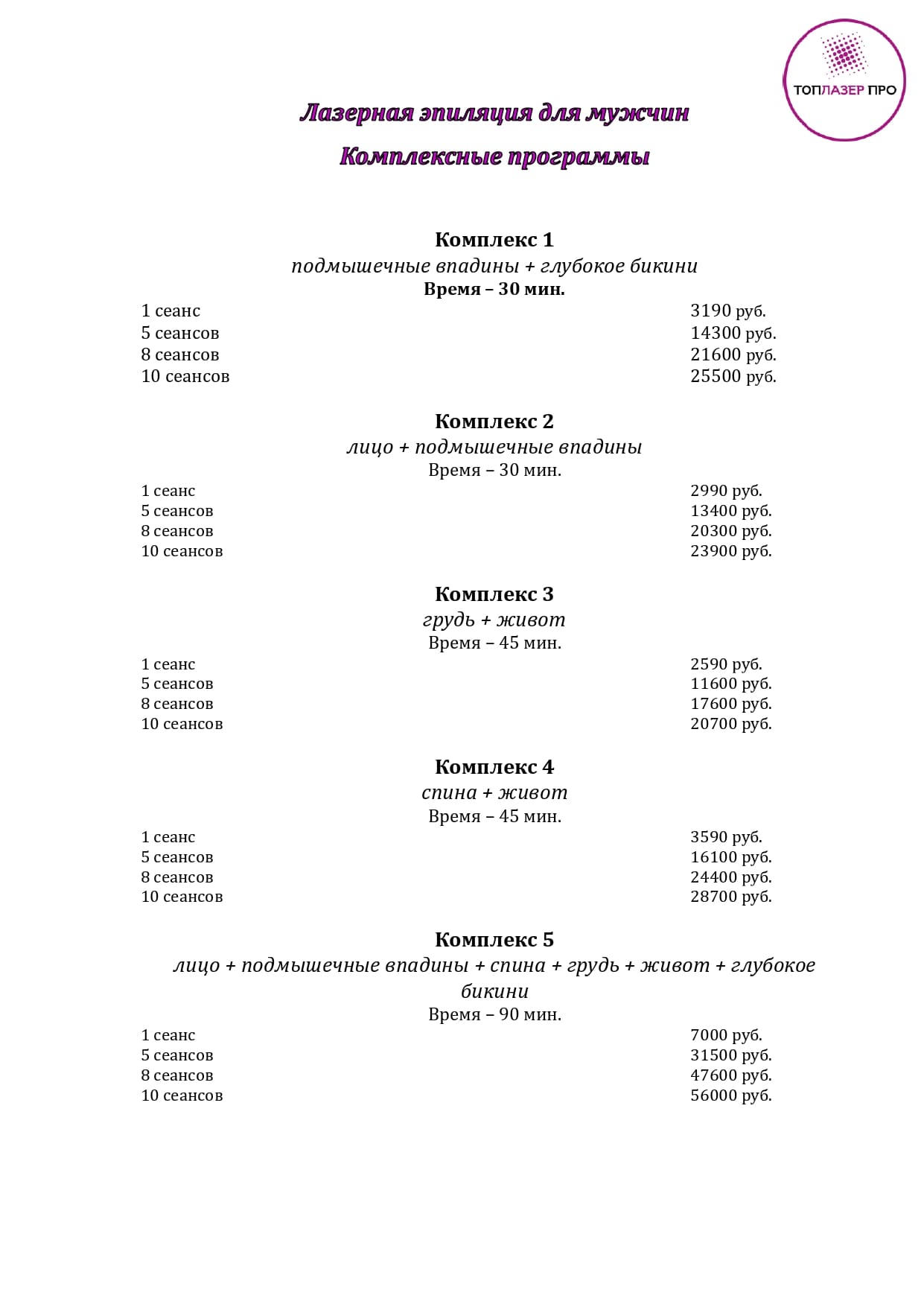 ТОПЛАЗЕР ПРО

Лазерная эпиляция для мужчин

Комплексные программы

Комплекс 1
подмышечные впадины + глубокое бикини
Время – 30 мин.

| | |
|---|---|
| 1 сеанс | 3190 руб. |
| 5 сеансов | 14300 руб. |
| 8 сеансов | 21600 руб. |
| 10 сеансов | 25500 руб. |

Комплекс 2
лицо + подмышечные впадины
Время – 30 мин.

| | |
|---|---|
| 1 сеанс | 2990 руб. |
| 5 сеансов | 13400 руб. |
| 8 сеансов | 20300 руб. |
| 10 сеансов | 23900 руб. |

Комплекс 3
грудь + живот
Время – 45 мин.

| | |
|---|---|
| 1 сеанс | 2590 руб. |
| 5 сеансов | 11600 руб. |
| 8 сеансов | 17600 руб. |
| 10 сеансов | 20700 руб. |

Комплекс 4
спина + живот
Время – 45 мин.

| | |
|---|---|
| 1 сеанс | 3590 руб. |
| 5 сеансов | 16100 руб. |
| 8 сеансов | 24400 руб. |
| 10 сеансов | 28700 руб. |

Комплекс 5
лицо + подмышечные впадины + спина + грудь + живот + глубокое бикини
Время – 90 мин.

| | |
|---|---|
| 1 сеанс | 7000 руб. |
| 5 сеансов | 31500 руб. |
| 8 сеансов | 47600 руб. |
| 10 сеансов | 56000 руб. |